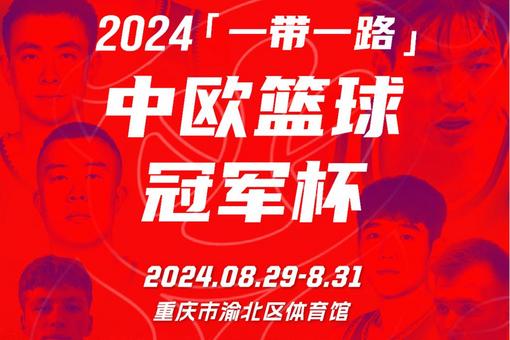 2024「一带一路」
中欧篮球
冠军杯

2024.08.29-8.31
重庆市渝北区体育馆